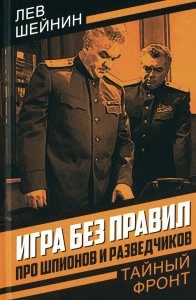 ЛЕВ
ШЕЙНИН

ИГРА БЕЗ ПРАВИЛ
ПРО ШПИОНОВ И РАЗВЕДЧИКОВ

ТАЙНЫЙ
ФРОНТ